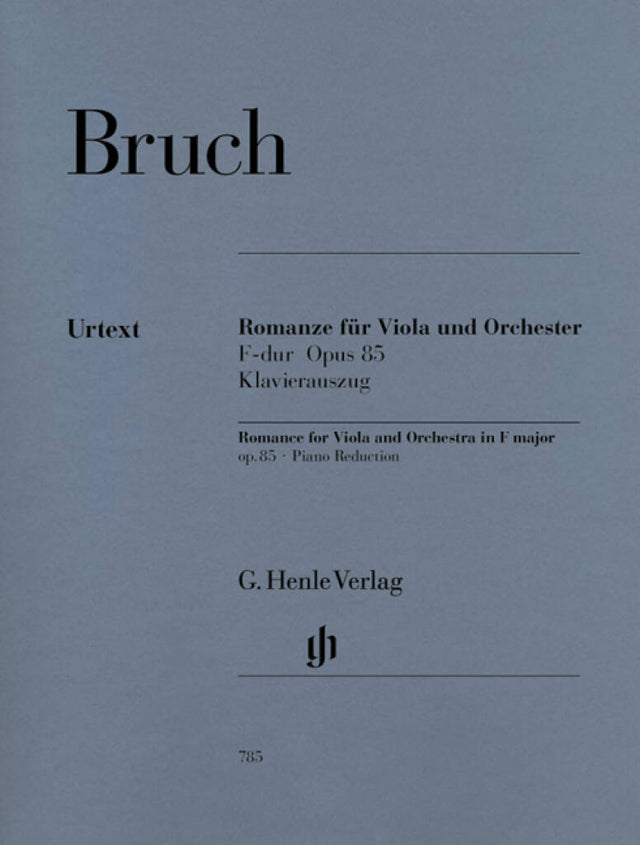 Bruch

Urtext

Romanze für Viola und Orchester
F-dur Opus 85
Klavierauszug

Romance for Viola and Orchestra in F major
op. 85 · Piano Reduction

G. Henle Verlag

785